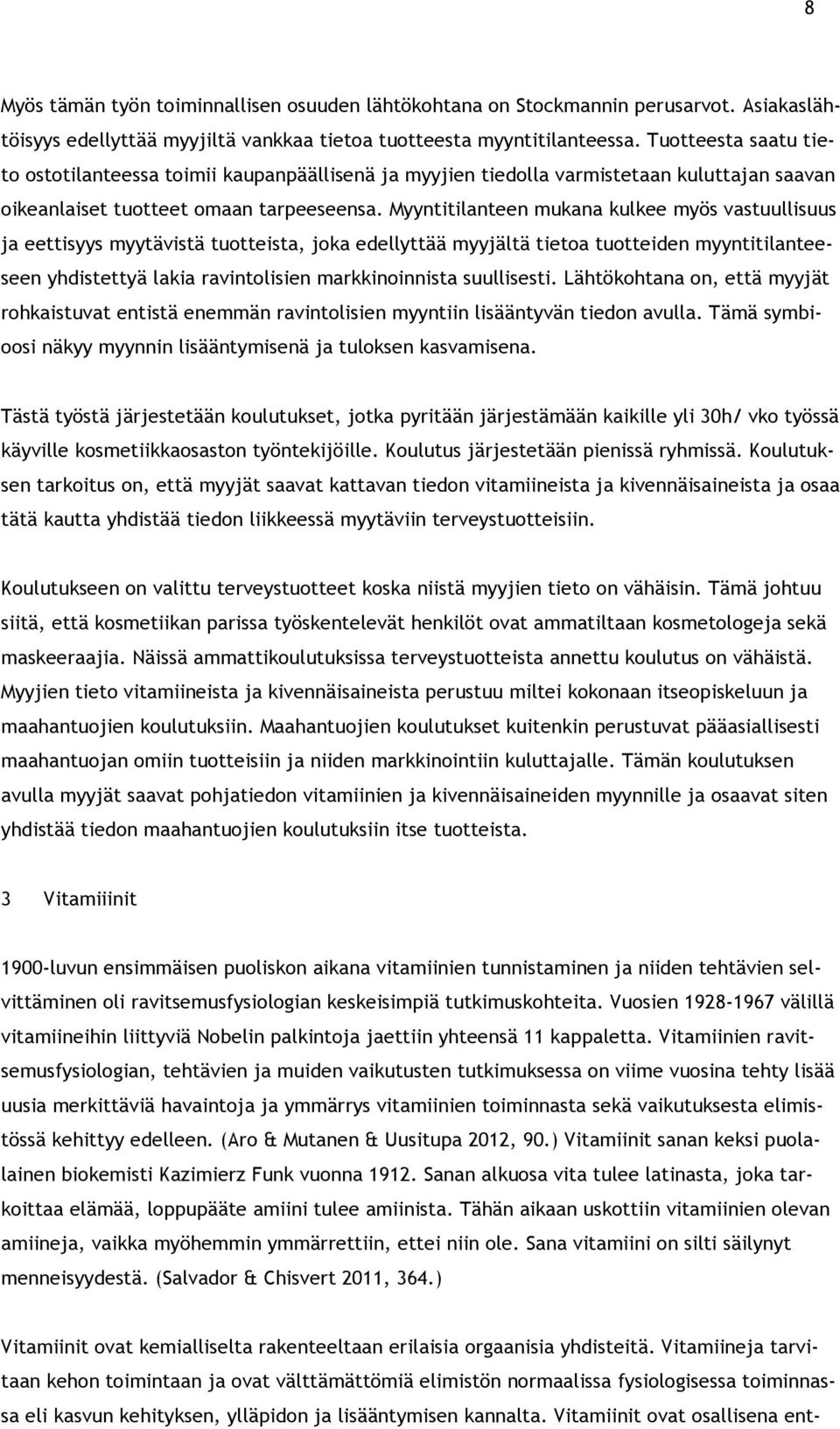 8

Myös tämän työn toiminnallisen osuuden lähtökohtana on Stockmannin perusarvot. Asiakaslähtöisyys edellyttää myyjiltä vankkaa tietoa tuotteesta myyntitilanteessa. Tuotteesta saatu tieto ostotilanteessa toimii kaupanpäällisenä ja myyjien tiedolla varmistetaan kuluttajan saavan oikeanlaiset tuotteet omaan tarpeeseensa. Myyntitilanteen mukana kulkee myös vastuullisuus ja eettisyys myytävistä tuotteista, joka edellyttää myyjältä tietoa tuotteiden myyntitilanteeseen yhdistettyä lakia ravintolisien markkinoinnista suullisesti. Lähtökohtana on, että myyjät rohkaistuvat entistä enemmän ravintolisien myyntiin lisääntyvän tiedon avulla. Tämä symbioosi näkyy myynnin lisääntymisenä ja tuloksen kasvamisena.

Tästä työstä järjestetään koulutukset, jotka pyritään järjestämään kaikille yli 30h/ vko työssä käyville kosmetiikkaosaston työntekijöille. Koulutus järjestetään pienissä ryhmissä. Koulutuksen tarkoitus on, että myyjät saavat kattavan tiedon vitamiineista ja kivennäisaineista ja osaa tätä kautta yhdistää tiedon liikkeessä myytäviin terveystuotteisiin.

Koulutukseen on valittu terveystuotteet koska niistä myyjien tieto on vähäisin. Tämä johtuu siitä, että kosmetiikan parissa työskentelevät henkilöt ovat ammatiltaan kosmetologeja sekä maskeeraajia. Näissä ammattikoulutuksissa terveystuotteista annettu koulutus on vähäistä. Myyjien tieto vitamiineista ja kivennäisaineista perustuu miltei kokonaan itseopiskeluun ja maahantuojien koulutuksiin. Maahantuojien koulutukset kuitenkin perustuvat pääasiallisesti maahantuojan omiin tuotteisiin ja niiden markkinointiin kuluttajalle. Tämän koulutuksen avulla myyjät saavat pohjatiedon vitamiinien ja kivennäisaineiden myynnille ja osaavat siten yhdistää tiedon maahantuojien koulutuksiin itse tuotteista.

3 Vitamiiinit

1900-luvun ensimmäisen puoliskon aikana vitamiinien tunnistaminen ja niiden tehtävien selvittäminen oli ravitsemusfysiologian keskeisimpiä tutkimuskohteita. Vuosien 1928-1967 välillä vitamiineihin liittyviä Nobelin palkintoja jaettiin yhteensä 11 kappaletta. Vitamiinien ravitsemusfysiologian, tehtävien ja muiden vaikutusten tutkimuksessa on viime vuosina tehty lisää uusia merkittäviä havaintoja ja ymmärrys vitamiinien toiminnasta sekä vaikutuksesta elimistössä kehittyy edelleen. (Aro & Mutanen & Uusitupa 2012, 90.) Vitamiinit sanan keksi puolalainen biokemisti Kazimierz Funk vuonna 1912. Sanan alkuosa vita tulee latinasta, joka tarkoittaa elämää, loppupääte amiini tulee amiinista. Tähän aikaan uskottiin vitamiinien olevan amiineja, vaikka myöhemmin ymmärrettiin, ettei niin ole. Sana vitamiini on silti säilynyt menneisyydestä. (Salvador & Chisvert 2011, 364.)

Vitamiinit ovat kemialliselta rakenteeltaan erilaisia orgaanisia yhdisteitä. Vitamiineja tarvitaan kehon toimintaan ja ovat välttämättömiä elimistön normaalissa fysiologisessa toiminnassa eli kasvun kehityksen, ylläpidon ja lisääntymisen kannalta. Vitamiinit ovat osallisena ent-